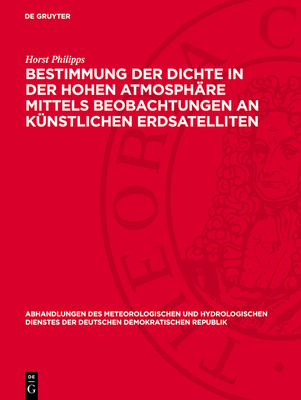 DE GRUYTER

Horst Philipps

BESTIMMUNG DER DICHTE IN DER HOHEN ATMOSPHÄRE MITTELS BEOBACHTUNGEN AN KÜNSTLICHEN ERDSATELLITEN

ABHANDLUNGEN DES METEOROLOGISCHEN UND HYDROLOGISCHEN DIENSTES DER DEUTSCHEN DEMOKRATISCHEN REPUBLIK

DE G